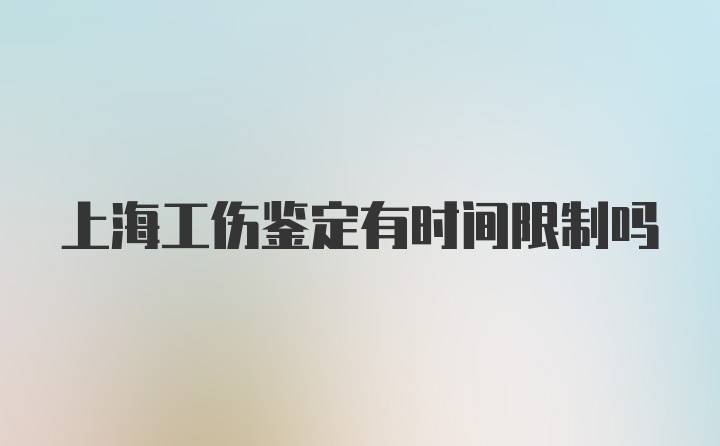 上海工伤鉴定有时间限制吗